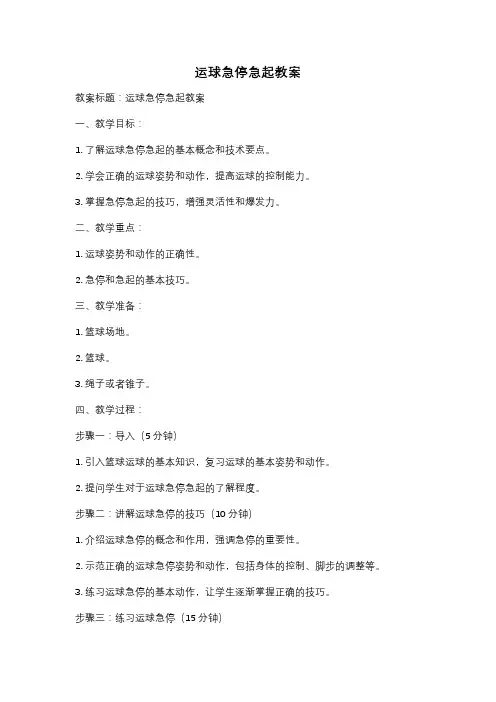 运球急停急起教案

教案标题：运球急停急起教案

一、教学目标：

1. 了解运球急停急起的基本概念和技术要点。

2. 学会正确的运球姿势和动作，提高运球的控制能力。

3. 掌握急停急起的技巧，增强灵活性和爆发力。

二、教学重点：

1. 运球姿势和动作的正确性。

2. 急停和急起的基本技巧。

三、教学准备：

1. 篮球场地。

2. 篮球。

3. 绳子或者锥子。

四、教学过程：

步骤一：导入（5 分钟）

1. 引入篮球运球的基本知识，复习运球的基本姿势和动作。

2. 提问学生对于运球急停急起的了解程度。

步骤二：讲解运球急停的技巧（10 分钟）

1. 介绍运球急停的概念和作用，强调急停的重要性。

2. 示范正确的运球急停姿势和动作，包括身体的控制、脚步的调整等。

3. 练习运球急停的基本动作，让学生逐渐掌握正确的技巧。

步骤三：练习运球急停（15 分钟）